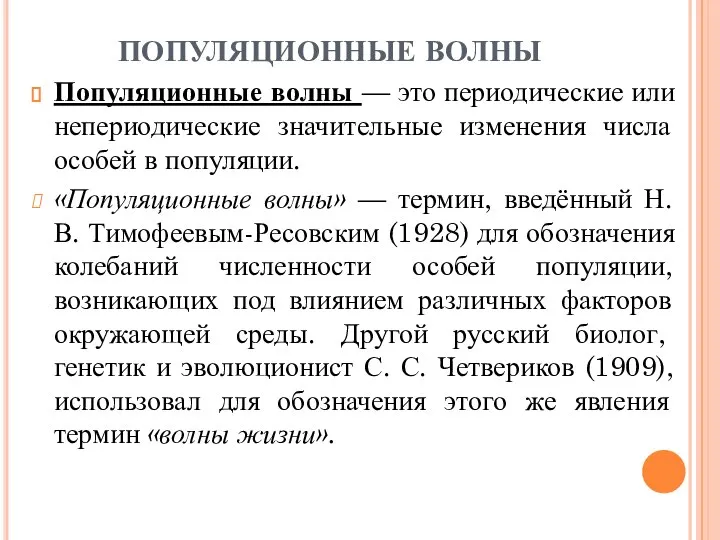 ПОПУЛЯЦИОННЫЕ ВОЛНЫ

Популяционные волны — это периодические или непериодические значительные изменения числа особей в популяции.

«Популяционные волны» — термин, введённый Н. В. Тимофеевым-Ресовским (1928) для обозначения колебаний численности особей популяции, возникающих под влиянием различных факторов окружающей среды. Другой русский биолог, генетик и эволюционист С. С. Четвериков (1909), использовал для обозначения этого же явления термин «волны жизни».